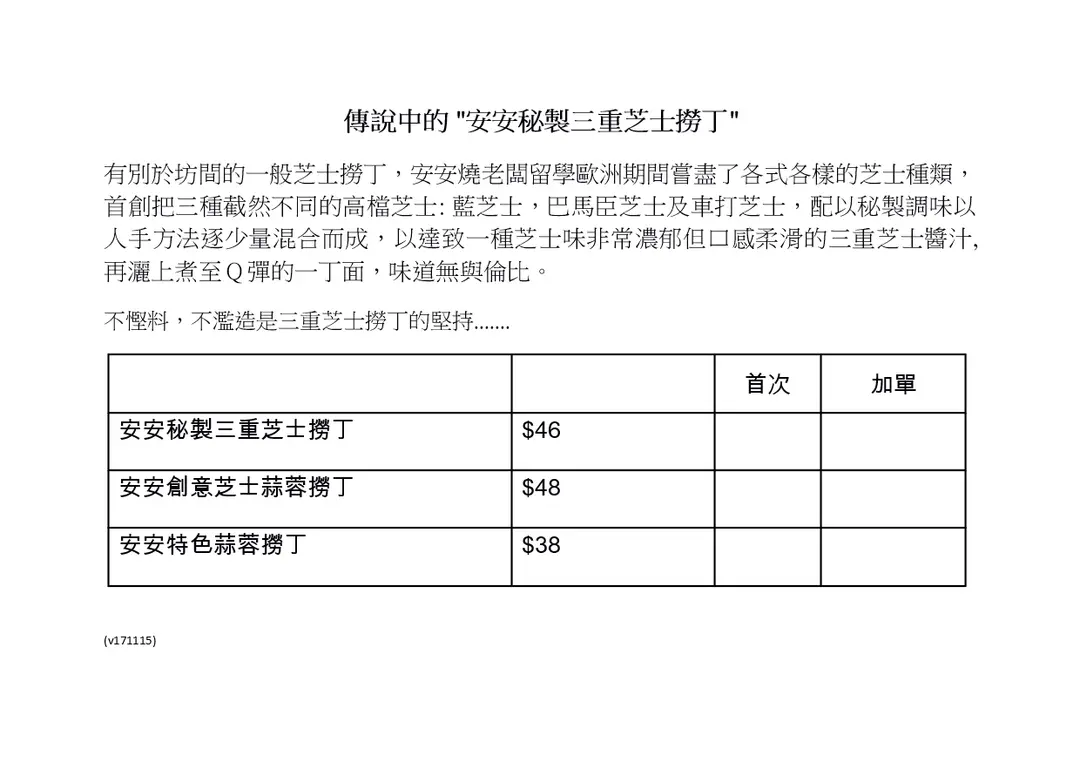 傳說中的 "安安秘製三重芝士撈丁"

有別於坊間的一般芝士撈丁，安安燒老闆留學歐洲期間嘗盡了各式各樣的芝士種類，首創把三種截然不同的高檔芝士: 藍芝士，巴馬臣芝士及車打芝士，配以秘製調味以人手方法逐少量混合而成，以達致一種芝士味非常濃郁但口感柔滑的三重芝士醬汁, 再灑上煮至Q彈的一丁面，味道無與倫比。

不慳料，不濫造是三重芝士撈丁的堅持.......

| | | 首次 | 加單 |
|---|---|---|---|
| 安安秘製三重芝士撈丁 | \$46 | | |
| 安安創意芝士蒜蓉撈丁 | \$48 | | |
| 安安特色蒜蓉撈丁 | \$38 | | |

(v171115)